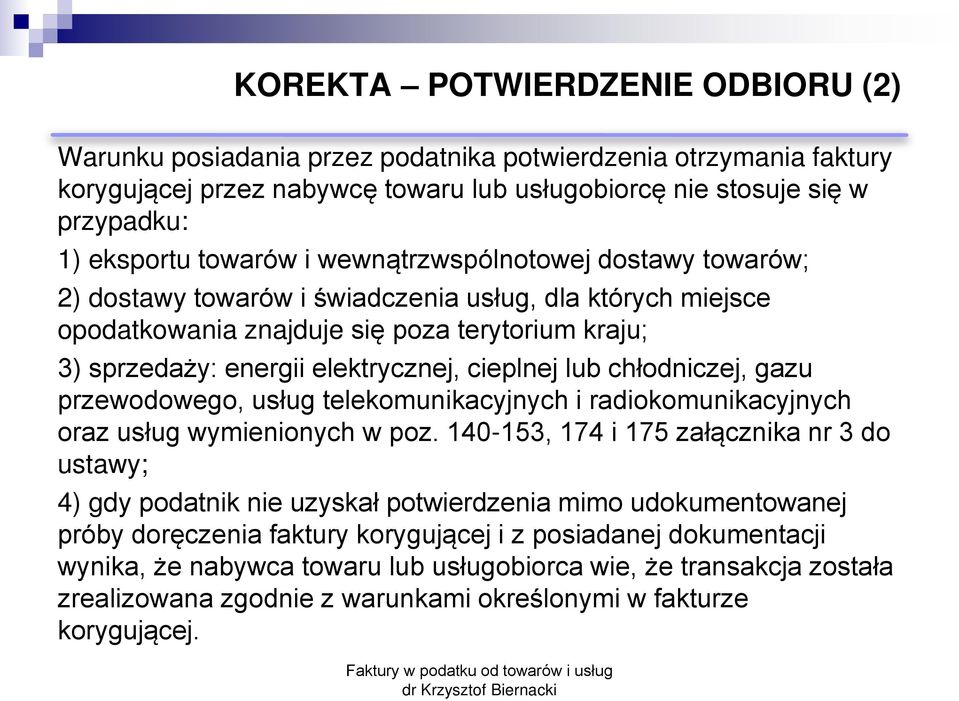 KOREKTA – POTWIERDZENIE ODBIORU (2)

Warunku posiadania przez podatnika potwierdzenia otrzymania faktury korygującej przez nabywcę towaru lub usługobiorcę nie stosuje się w przypadku:

1) eksportu towarów i wewnątrzwspólnotowej dostawy towarów;

2) dostawy towarów i świadczenia usług, dla których miejsce opodatkowania znajduje się poza terytorium kraju;

3) sprzedaży: energii elektrycznej, cieplnej lub chłodniczej, gazu przewodowego, usług telekomunikacyjnych i radiokomunikacyjnych oraz usług wymienionych w poz. 140-153, 174 i 175 załącznika nr 3 do ustawy;

4) gdy podatnik nie uzyskał potwierdzenia mimo udokumentowanej próby doręczenia faktury korygującej i z posiadanej dokumentacji wynika, że nabywca towaru lub usługobiorca wie, że transakcja została zrealizowana zgodnie z warunkami określonymi w fakturze korygującej.

Faktury w podatku od towarów i usług
dr Krzysztof Biernacki